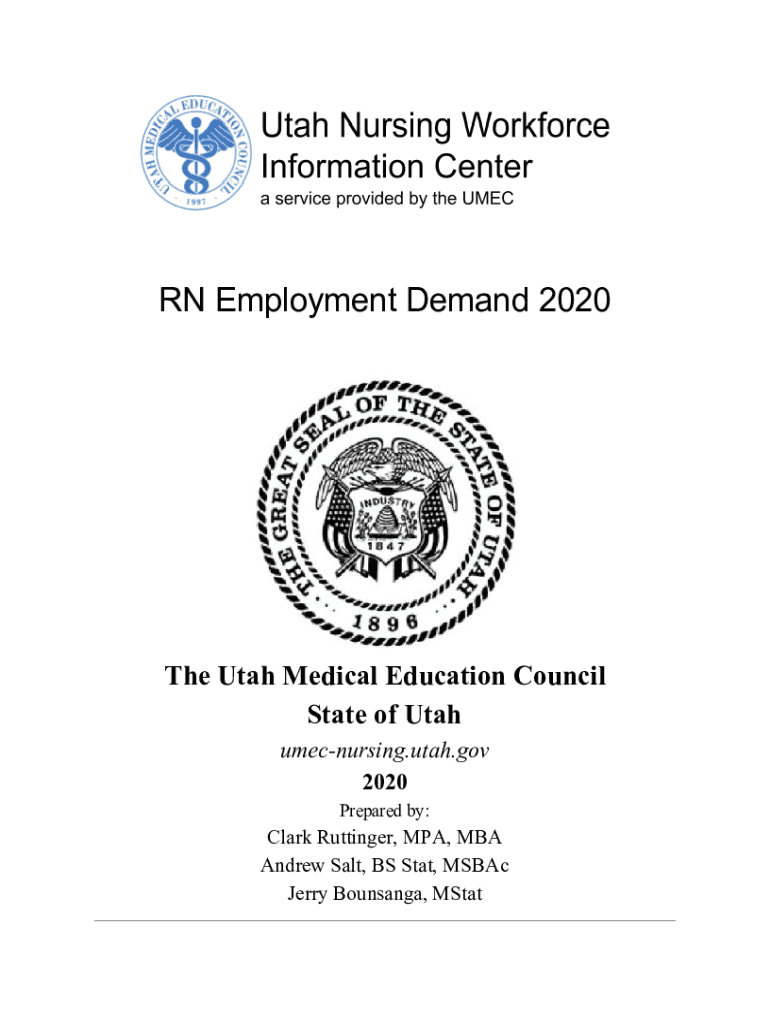 UTAH MEDICAL EDUCATION COUNCIL
1997

Utah Nursing Workforce Information Center
a service provided by the UMEC

RN Employment Demand 2020

THE GREAT SEAL OF THE STATE OF UTAH
INDUSTRY
1847
1896

The Utah Medical Education Council
State of Utah
umec-nursing.utah.gov
2020
Prepared by:
Clark Ruttinger, MPA, MBA
Andrew Salt, BS Stat, MSBAc
Jerry Bounsanga, MStat